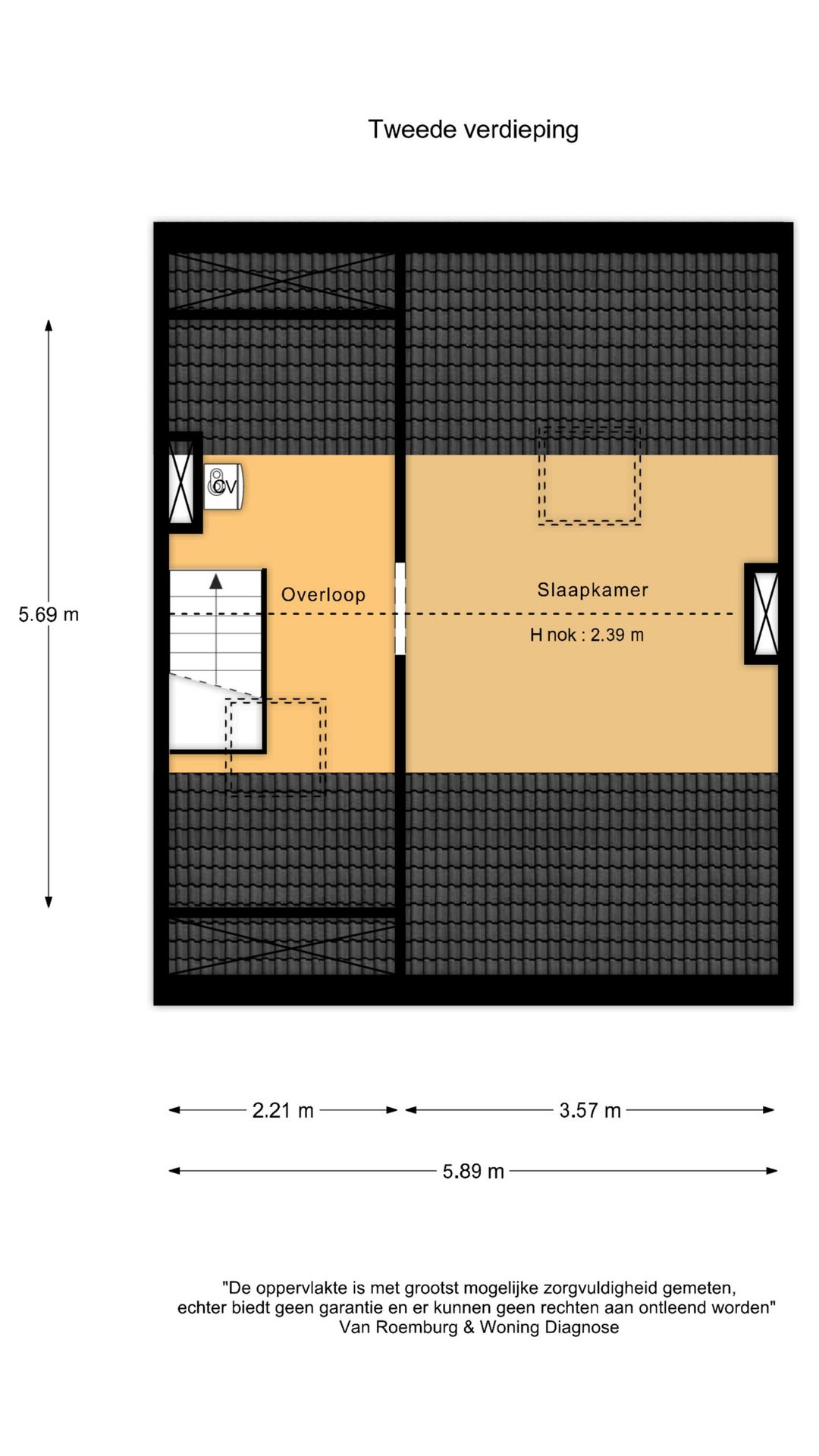 Tweede verdieping

5.69 m

CV

Overloop

Slaapkamer

H nok : 2.39 m

2.21 m

3.57 m

5.89 m

"De oppervlakte is met grootst mogelijke zorgvuldigheid gemeten, echter biedt geen garantie en er kunnen geen rechten aan ontleend worden"
Van Roemburg & Woning Diagnose